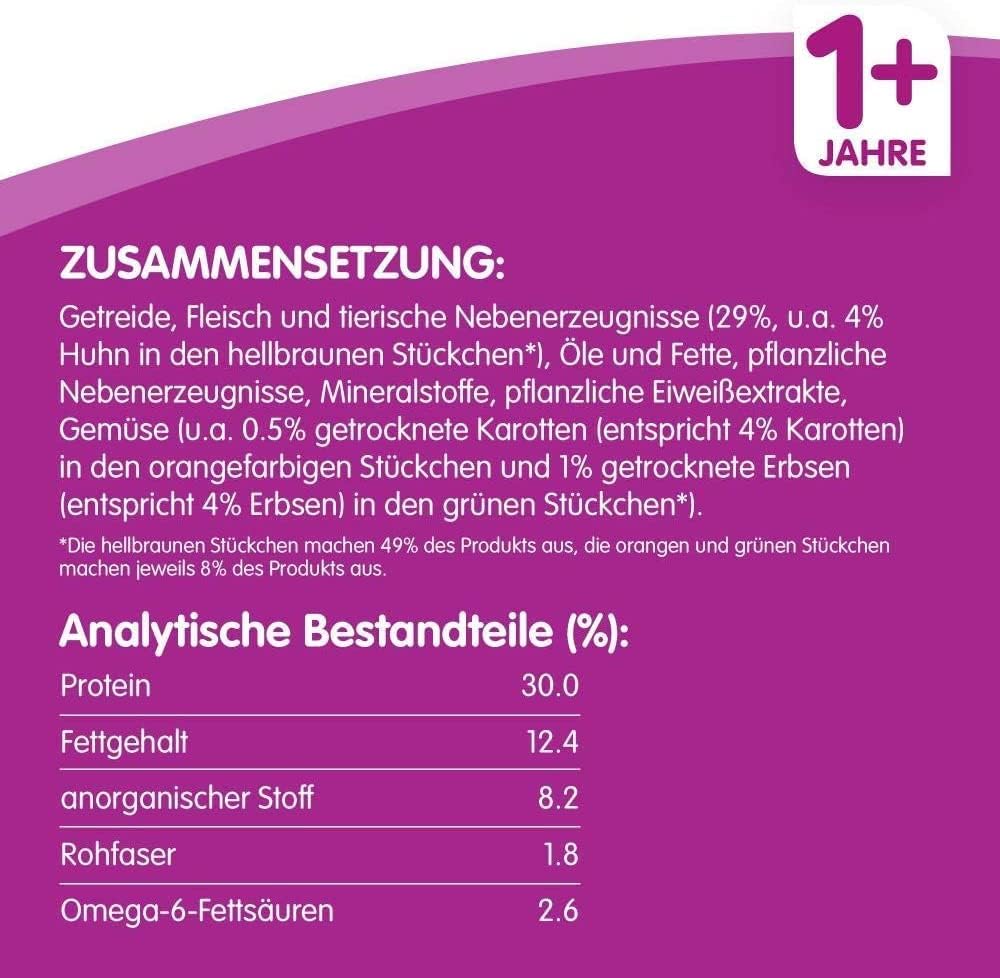 1+
JAHRE

ZUSAMMENSETZUNG:

Getreide, Fleisch und tierische Nebenerzeugnisse (29%, u.a. 4% Huhn in den hellbraunen Stückchen*), Öle und Fette, pflanzliche Nebenerzeugnisse, Mineralstoffe, pflanzliche Eiweißextrakte, Gemüse (u.a. 0.5% getrocknete Karotten (entspricht 4% Karotten) in den orangefarbigen Stückchen und 1% getrocknete Erbsen (entspricht 4% Erbsen) in den grünen Stückchen*).

*Die hellbraunen Stückchen machen 49% des Produkts aus, die orangen und grünen Stückchen machen jeweils 8% des Produkts aus.

Analytische Bestandteile (%):

| Protein | 30.0 |
|---|---|
| Fettgehalt | 12.4 |
| anorganischer Stoff | 8.2 |
| Rohfaser | 1.8 |
| Omega-6-Fettsäuren | 2.6 |